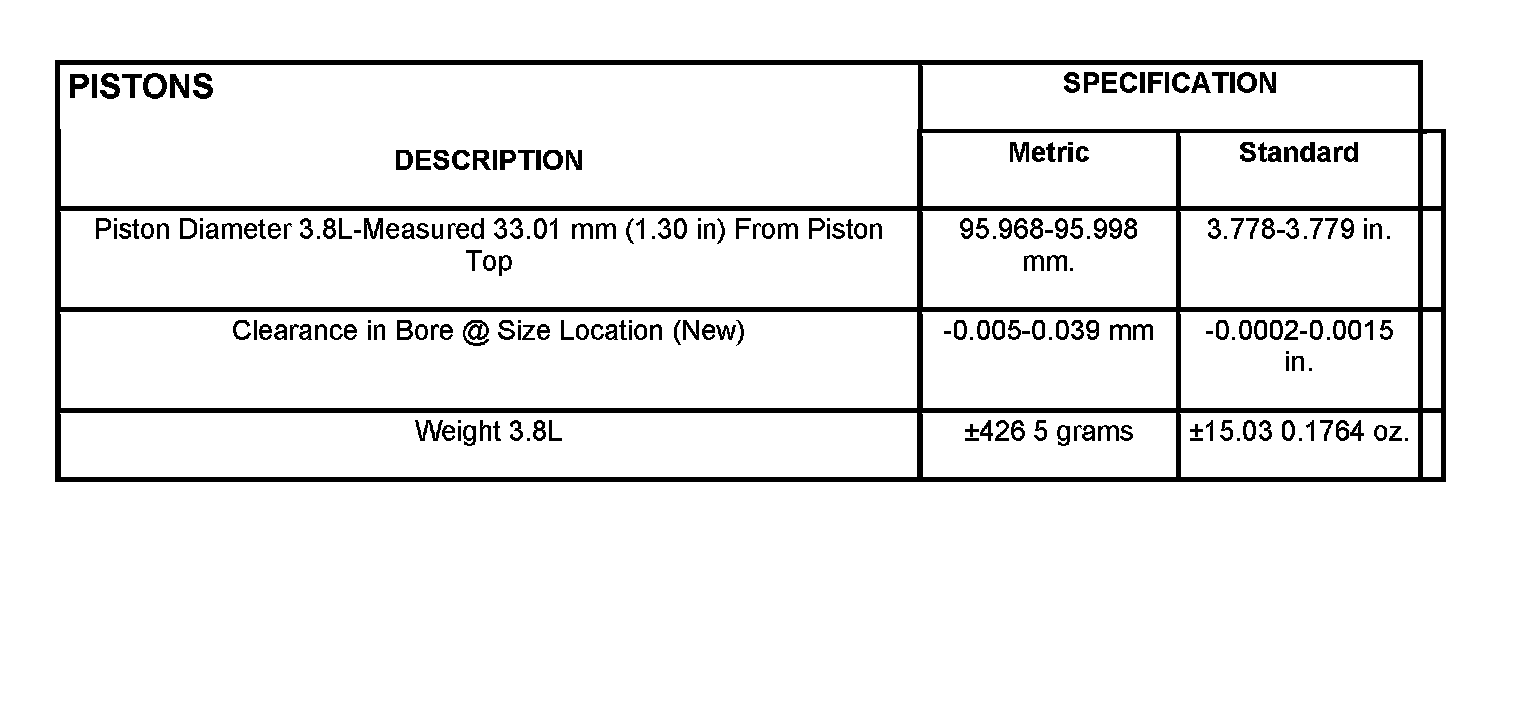 | PISTONS | SPECIFICATION | |
|---|---|---|
| DESCRIPTION | Metric | Standard |
| Piston Diameter 3.8L-Measured 33.01 mm (1.30 in) From Piston Top | 95.968-95.998 mm. | 3.778-3.779 in. |
| Clearance in Bore @ Size Location (New) | -0.005-0.039 mm | -0.0002-0.0015 in. |
| Weight 3.8L | ±426 5 grams | ±15.03 0.1764 oz. |